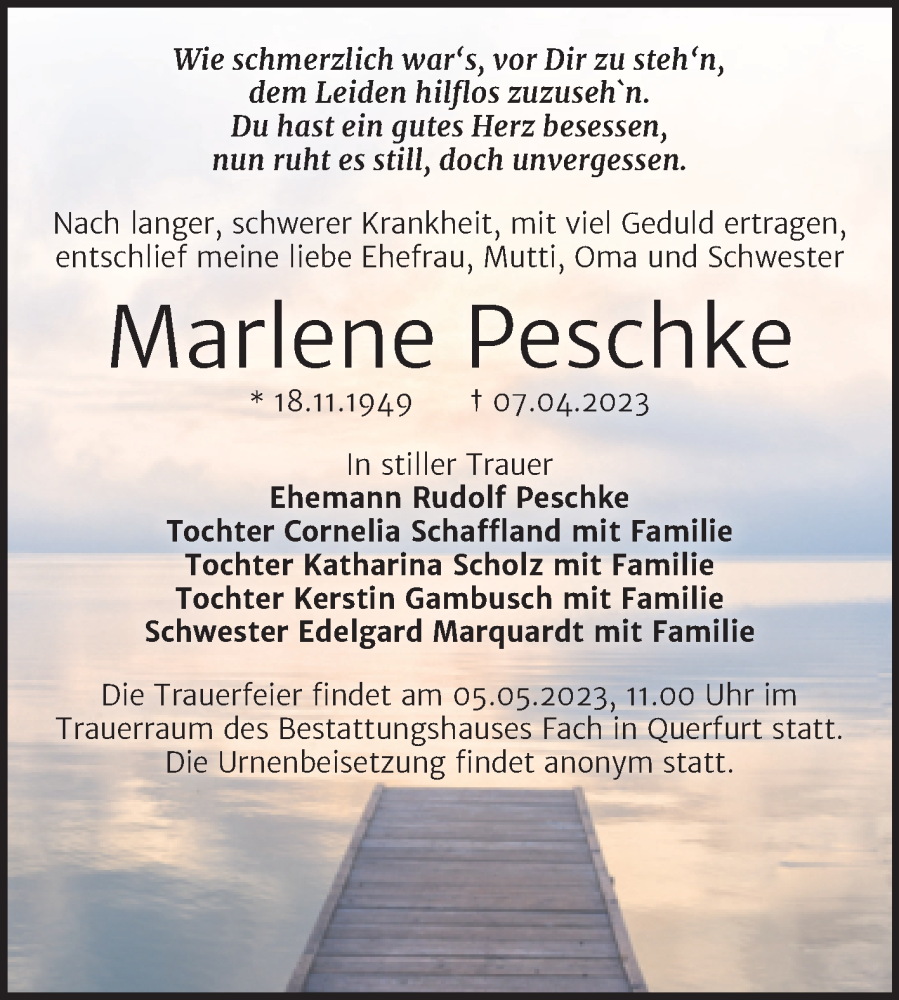 Wie schmerzlich war‘s, vor Dir zu steh‘n,
dem Leiden hilflos zuzuseh`n.
Du hast ein gutes Herz besessen,
nun ruht es still, doch unvergessen.

Nach langer, schwerer Krankheit, mit viel Geduld ertragen, entschlief meine liebe Ehefrau, Mutti, Oma und Schwester

Marlene Peschke

* 18.11.1949 † 07.04.2023

In stiller Trauer
Ehemann Rudolf Peschke
Tochter Cornelia Schaffland mit Familie
Tochter Katharina Scholz mit Familie
Tochter Kerstin Gambusch mit Familie
Schwester Edelgard Marquardt mit Familie

Die Trauerfeier findet am 05.05.2023, 11.00 Uhr im Trauerraum des Bestattungshauses Fach in Querfurt statt. Die Urnenbeisetzung findet anonym statt.